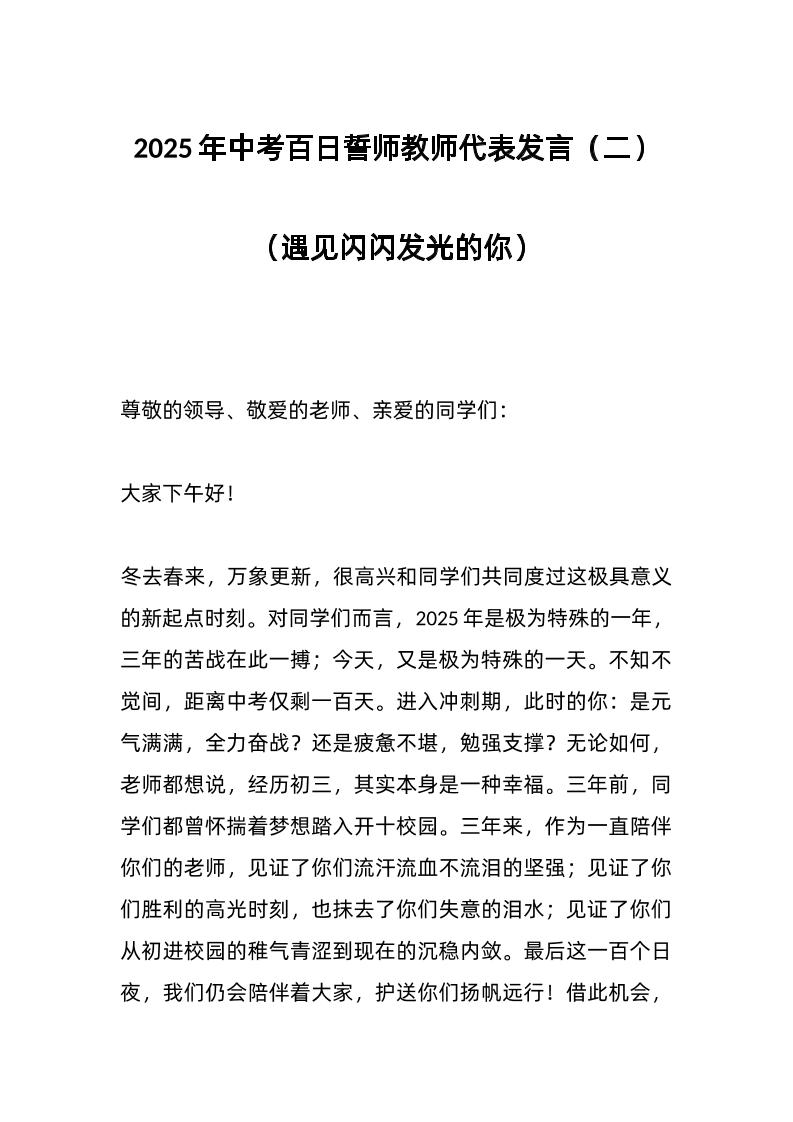 2025年中考百日誓师教师代表发言（二）

（遇见闪闪发光的你）

尊敬的领导、敬爱的老师、亲爱的同学们：

大家下午好！

冬去春来，万象更新，很高兴和同学们共同度过这极具意义的新起点时刻。对同学们而言，2025年是极为特殊的一年，三年的苦战在此一搏；今天，又是极为特殊的一天。不知不觉间，距离中考仅剩一百天。进入冲刺期，此时的你：是元气满满，全力奋战？还是疲惫不堪，勉强支撑？无论如何，老师都想说，经历初三，其实本身是一种幸福。三年前，同学们都曾怀揣着梦想踏入开十校园。三年来，作为一直陪伴你们的老师，见证了你们流汗流血不流泪的坚强；见证了你们胜利的高光时刻，也抹去了你们失意的泪水；见证了你们从初进校园的稚气青涩到现在的沉稳内敛。最后这一百个日夜，我们仍会陪伴着大家，护送你们扬帆远行！借此机会，